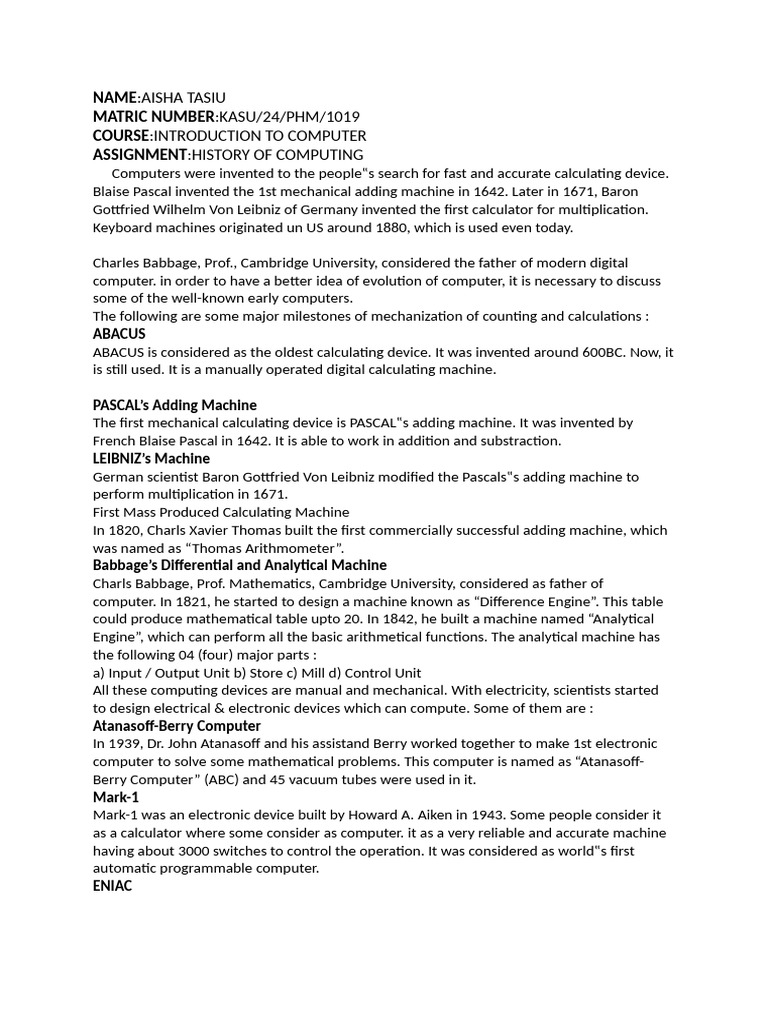 NAME:AISHA TASIU
MATRIC NUMBER:KASU/24/PHM/1019
COURSE:INTRODUCTION TO COMPUTER
ASSIGNMENT:HISTORY OF COMPUTING

Computers were invented to the people"s search for fast and accurate calculating device. Blaise Pascal invented the 1st mechanical adding machine in 1642. Later in 1671, Baron Gottfried Wilhelm Von Leibniz of Germany invented the first calculator for multiplication. Keyboard machines originated un US around 1880, which is used even today.

Charles Babbage, Prof., Cambridge University, considered the father of modern digital computer. in order to have a better idea of evolution of computer, it is necessary to discuss some of the well-known early computers.
The following are some major milestones of mechanization of counting and calculations :

ABACUS
ABACUS is considered as the oldest calculating device. It was invented around 600BC. Now, it is still used. It is a manually operated digital calculating machine.

PASCAL's Adding Machine
The first mechanical calculating device is PASCAL"s adding machine. It was invented by French Blaise Pascal in 1642. It is able to work in addition and substraction.

LEIBNIZ's Machine
German scientist Baron Gottfried Von Leibniz modified the Pascals"s adding machine to perform multiplication in 1671.
First Mass Produced Calculating Machine
In 1820, Charls Xavier Thomas built the first commercially successful adding machine, which was named as "Thomas Arithmometer".

Babbage's Differential and Analytical Machine
Charls Babbage, Prof. Mathematics, Cambridge University, considered as father of computer. In 1821, he started to design a machine known as "Difference Engine". This table could produce mathematical table upto 20. In 1842, he built a machine named "Analytical Engine", which can perform all the basic arithmetical functions. The analytical machine has the following 04 (four) major parts :
a) Input / Output Unit b) Store c) Mill d) Control Unit
All these computing devices are manual and mechanical. With electricity, scientists started to design electrical & electronic devices which can compute. Some of them are :

Atanasoff-Berry Computer
In 1939, Dr. John Atanasoff and his assistand Berry worked together to make 1st electronic computer to solve some mathematical problems. This computer is named as "Atanasoff-Berry Computer" (ABC) and 45 vacuum tubes were used in it.

Mark-1
Mark-1 was an electronic device built by Howard A. Aiken in 1943. Some people consider it as a calculator where some consider as computer. it as a very reliable and accurate machine having about 3000 switches to control the operation. It was considered as world"s first automatic programmable computer.

ENIAC